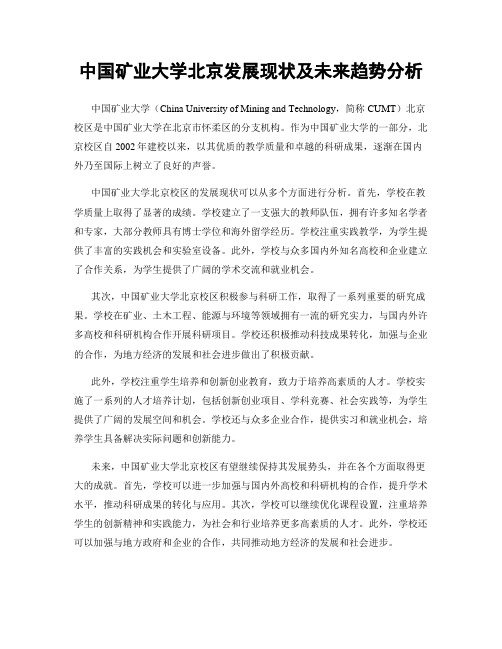 中国矿业大学北京发展现状及未来趋势分析

中国矿业大学（China University of Mining and Technology，简称 CUMT）北京校区是中国矿业大学在北京市怀柔区的分支机构。作为中国矿业大学的一部分，北京校区自 2002 年建校以来，以其优质的教学质量和卓越的科研成果，逐渐在国内外乃至国际上树立了良好的声誉。

中国矿业大学北京校区的发展现状可以从多个方面进行分析。首先，学校在教学质量上取得了显著的成绩。学校建立了一支强大的教师队伍，拥有许多知名学者和专家，大部分教师具有博士学位和海外留学经历。学校注重实践教学，为学生提供了丰富的实践机会和实验室设备。此外，学校与众多国内外知名高校和企业建立了合作关系，为学生提供了广阔的学术交流和就业机会。

其次，中国矿业大学北京校区积极参与科研工作，取得了一系列重要的研究成果。学校在矿业、土木工程、能源与环境等领域拥有一流的研究实力，与国内外许多高校和科研机构合作开展科研项目。学校还积极推动科技成果转化，加强与企业的合作，为地方经济的发展和社会进步做出了积极贡献。

此外，学校注重学生培养和创新创业教育，致力于培养高素质的人才。学校实施了一系列的人才培养计划，包括创新创业项目、学科竞赛、社会实践等，为学生提供了广阔的发展空间和机会。学校还与众多企业合作，提供实习和就业机会，培养学生具备解决实际问题和创新能力。

未来，中国矿业大学北京校区有望继续保持其发展势头，并在各个方面取得更大的成就。首先，学校可以进一步加强与国内外高校和科研机构的合作，提升学术水平，推动科研成果的转化与应用。其次，学校可以继续优化课程设置，注重培养学生的创新精神和实践能力，为社会和行业培养更多高素质的人才。此外，学校还可以加强与地方政府和企业的合作，共同推动地方经济的发展和社会进步。